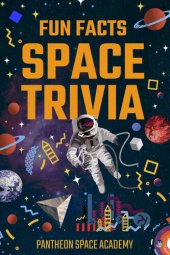 FUN FACTS
SPACE
TRIVIA

PANTHEON SPACE ACADEMY